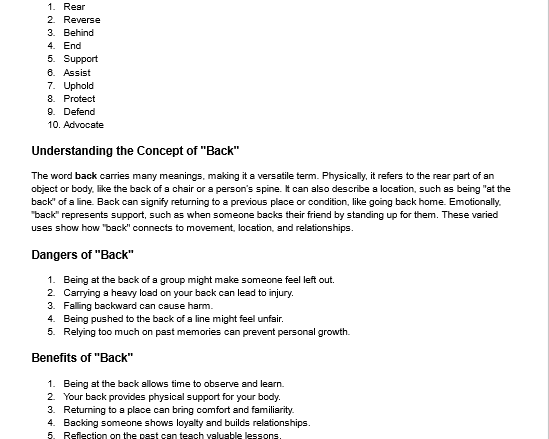 1. Rear
2. Reverse
3. Behind
4. End
5. Support
6. Assist
7. Uphold
8. Protect
9. Defend
10. Advocate

Understanding the Concept of "Back"

The word back carries many meanings, making it a versatile term. Physically, it refers to the rear part of an object or body, like the back of a chair or a person's spine. It can also describe a location, such as being "at the back" of a line. Back can signify returning to a previous place or condition, like going back home. Emotionally, "back" represents support, such as when someone backs their friend by standing up for them. These varied uses show how "back" connects to movement, location, and relationships.

Dangers of "Back"

1. Being at the back of a group might make someone feel left out.
2. Carrying a heavy load on your back can lead to injury.
3. Falling backward can cause harm.
4. Being pushed to the back of a line might feel unfair.
5. Relying too much on past memories can prevent personal growth.

Benefits of "Back"

1. Being at the back allows time to observe and learn.
2. Your back provides physical support for your body.
3. Returning to a place can bring comfort and familiarity.
4. Backing someone shows loyalty and builds relationships.
5. Reflection on the past can teach valuable lessons.